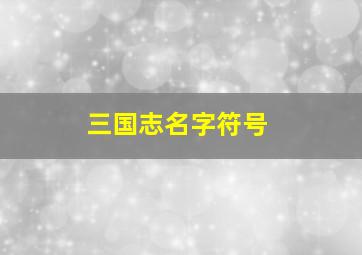 三国志名字符号